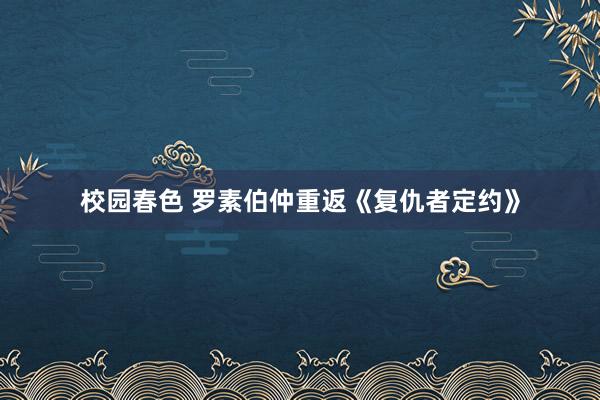 校园春色 罗素伯仲重返《复仇者定约》